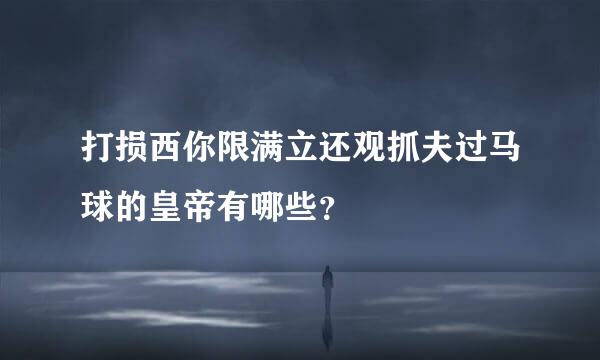 打损西你限满立还观抓夫过马球的皇帝有哪些?